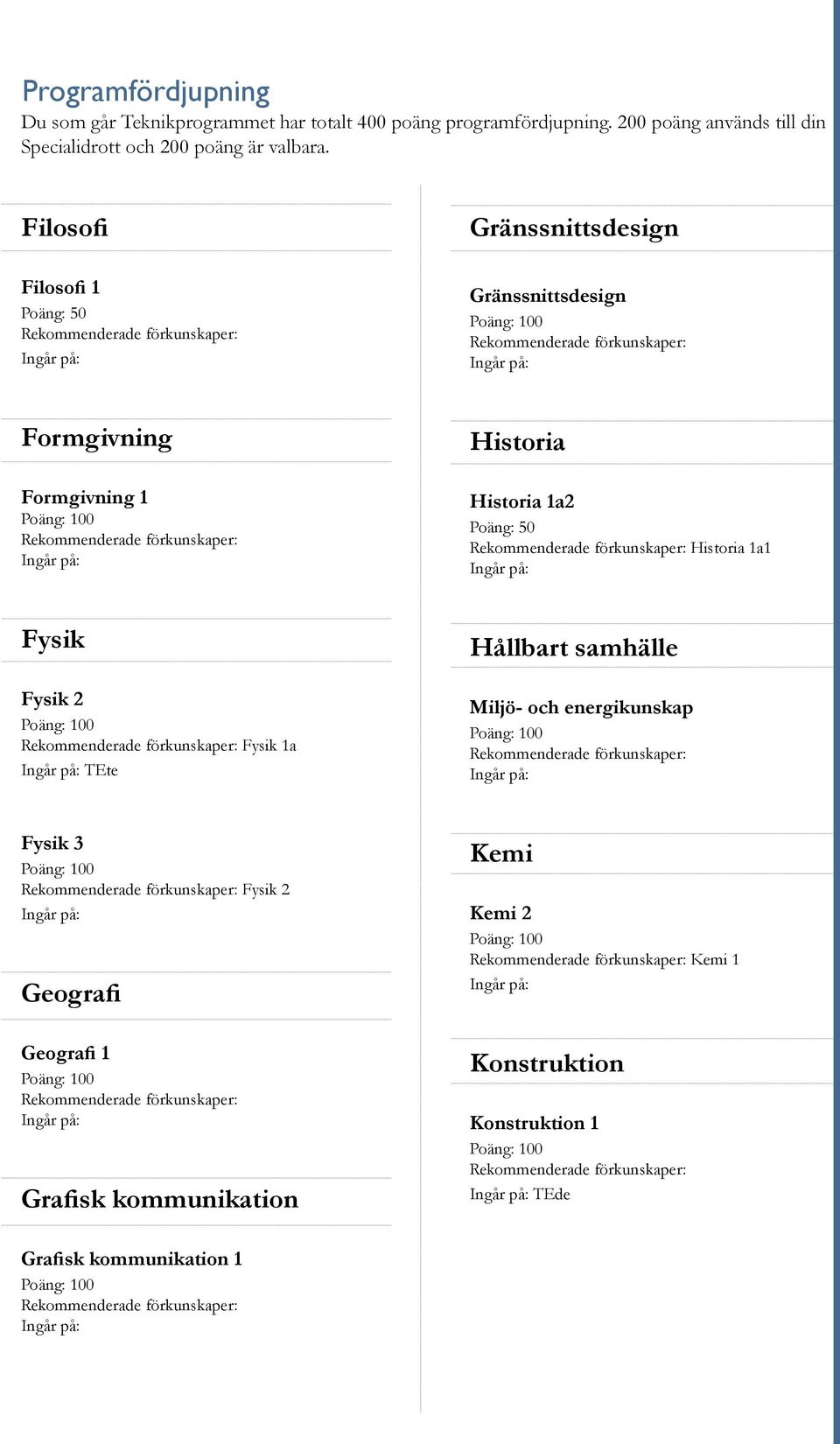 Programfördjupning
Du som går Teknikprogrammet har totalt 400 poäng programfördjupning. 200 poäng används till din Specialidrott och 200 poäng är valbara.

Filosofi

Filosofi 1
Poäng: 50
Rekommenderade förkunskaper:
Ingår på:

Formgivning

Formgivning 1
Poäng: 100
Rekommenderade förkunskaper:
Ingår på:

Fysik

Fysik 2
Poäng: 100
Rekommenderade förkunskaper: Fysik 1a
Ingår på: TEte

Fysik 3
Poäng: 100
Rekommenderade förkunskaper: Fysik 2
Ingår på:

Geografi

Geografi 1
Poäng: 100
Rekommenderade förkunskaper:
Ingår på:

Grafisk kommunikation

Grafisk kommunikation 1
Poäng: 100
Rekommenderade förkunskaper:
Ingår på:

Gränssnittsdesign

Gränssnittsdesign
Poäng: 100
Rekommenderade förkunskaper:
Ingår på:

Historia

Historia 1a2
Poäng: 50
Rekommenderade förkunskaper: Historia 1a1
Ingår på:

Hållbart samhälle

Miljö- och energikunskap
Poäng: 100
Rekommenderade förkunskaper:
Ingår på:

Kemi

Kemi 2
Poäng: 100
Rekommenderade förkunskaper: Kemi 1
Ingår på:

Konstruktion

Konstruktion 1
Poäng: 100
Rekommenderade förkunskaper:
Ingår på: TEde